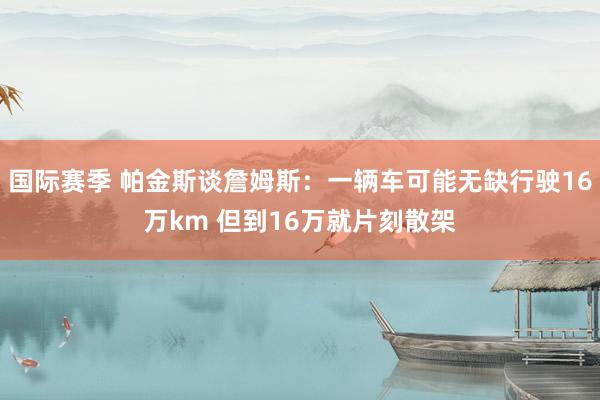 国际赛季 帕金斯谈詹姆斯：一辆车可能无缺行驶16万km 但到16万就片刻散架